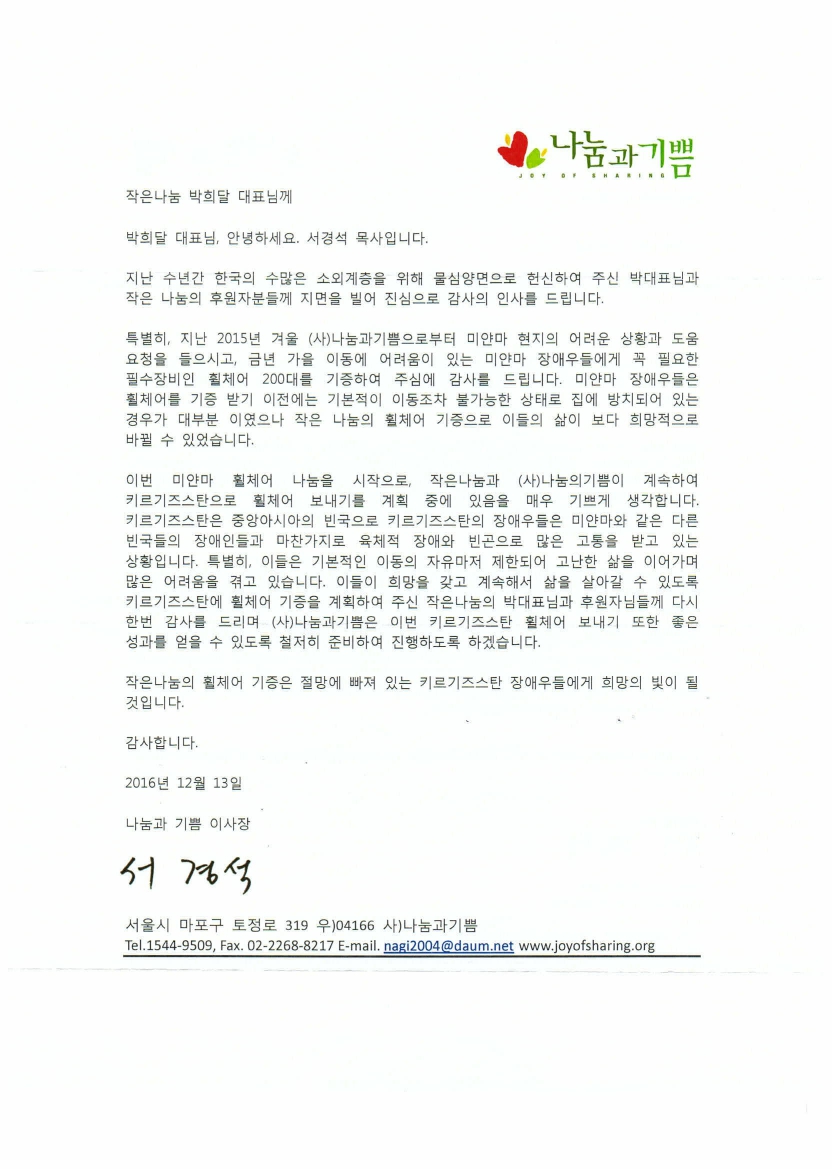 나눔과기쁨
JOY OF SHARING

작은나눔 박희달 대표님께

박희달 대표님, 안녕하세요. 서경석 목사입니다.

지난 수년간 한국의 수많은 소외계층을 위해 물심양면으로 헌신하여 주신 박대표님과 작은 나눔의 후원자분들께 지면을 빌어 진심으로 감사의 인사를 드립니다.

특별히, 지난 2015년 겨울 (사)나눔과기쁨으로부터 미얀마 현지의 어려운 상황과 도움 요청을 들으시고, 금년 가을 이동에 어려움이 있는 미얀마 장애우들에게 꼭 필요한 필수장비인 휠체어 200대를 기증하여 주심에 감사를 드립니다. 미얀마 장애우들은 휠체어를 기증 받기 이전에는 기본적이 이동조차 불가능한 상태로 집에 방치되어 있는 경우가 대부분 이였으나 작은 나눔의 휠체어 기증으로 이들의 삶이 보다 희망적으로 바뀔 수 있었습니다.

이번 미얀마 휠체어 나눔을 시작으로, 작은나눔과 (사)나눔의기쁨이 계속하여 키르기즈스탄으로 휠체어 보내기를 계획 중에 있음을 매우 기쁘게 생각합니다. 키르기즈스탄은 중앙아시아의 빈국으로 키르기즈스탄의 장애우들은 미얀마와 같은 다른 빈국들의 장애인들과 마찬가지로 육체적 장애와 빈곤으로 많은 고통을 받고 있는 상황입니다. 특별히, 이들은 기본적인 이동의 자유마저 제한되어 고난한 삶을 이어가며 많은 어려움을 겪고 있습니다. 이들이 희망을 갖고 계속해서 삶을 살아갈 수 있도록 키르기즈스탄에 휠체어 기증을 계획하여 주신 작은나눔의 박대표님과 후원자님들께 다시 한번 감사를 드리며 (사)나눔과기쁨은 이번 키르기즈스탄 휠체어 보내기 또한 좋은 성과를 얻을 수 있도록 철저히 준비하여 진행하도록 하겠습니다.

작은나눔의 휠체어 기증은 절망에 빠져 있는 키르기즈스탄 장애우들에게 희망의 빛이 될 것입니다.

감사합니다.

2016년 12월 13일

나눔과 기쁨 이사장

서 경석

서울시 마포구 토정로 319 우)04166 사)나눔과기쁨
Tel.1544-9509, Fax. 02-2268-8217 E-mail. nagi2004@daum.net www.joyofsharing.org